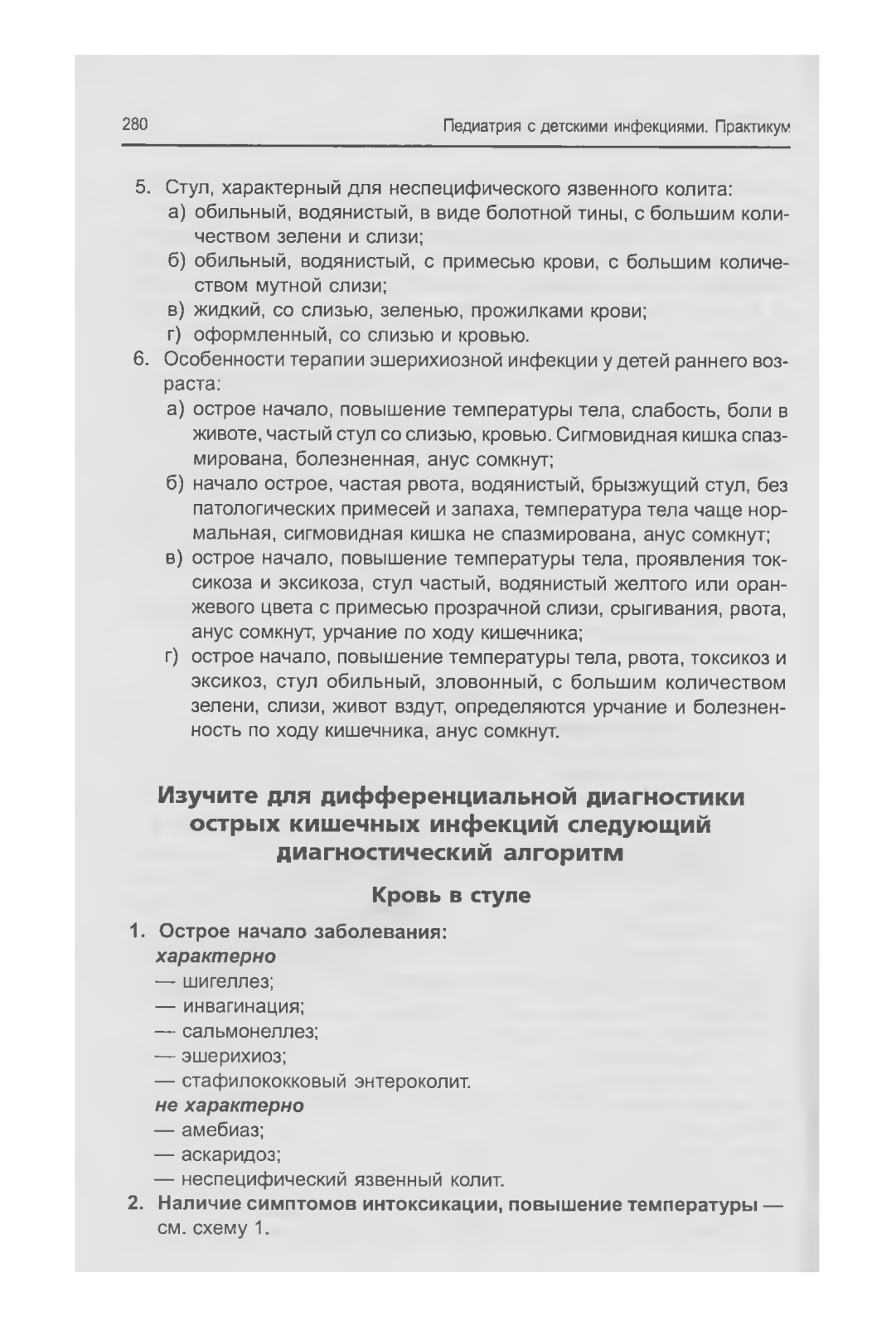 280 Педиатрия с детскими инфекциями. Практикум

5. Стул, характерный для неспецифического язвенного колита:
а) обильный, водянистый, в виде болотной тины, с большим количеством зелени и слизи;
б) обильный, водянистый, с примесью крови, с большим количеством мутной слизи;
в) жидкий, со слизью, зеленью, прожилками крови;
г) оформленный, со слизью и кровью.
6. Особенности терапии эшерихиозной инфекции у детей раннего возраста:
а) острое начало, повышение температуры тела, слабость, боли в животе, частый стул со слизью, кровью. Сигмовидная кишка спазмирована, болезненная, анус сомкнут;
б) начало острое, частая рвота, водянистый, брызжущий стул, без патологических примесей и запаха, температура тела чаще нормальная, сигмовидная кишка не спазмирована, анус сомкнут;
в) острое начало, повышение температуры тела, проявления токсикоза и эксикоза, стул частый, водянистый желтого или оранжевого цвета с примесью прозрачной слизи, срыгивания, рвота, анус сомкнут, урчание по ходу кишечника;
г) острое начало, повышение температуры тела, рвота, токсикоз и эксикоз, стул обильный, зловонный, с большим количеством зелени, слизи, живот вздут, определяются урчание и болезненность по ходу кишечника, анус сомкнут.

Изучите для дифференциальной диагностики острых кишечных инфекций следующий диагностический алгоритм

Кровь в стуле

1. Острое начало заболевания:
характерно
— шигеллез;
— инвагинация;
— сальмонеллез;
— эшерихиоз;
— стафилококковый энтероколит.
не характерно
— амебиаз;
— аскаридоз;
— неспецифический язвенный колит.
2. Наличие симптомов интоксикации, повышение температуры — см. схему 1.